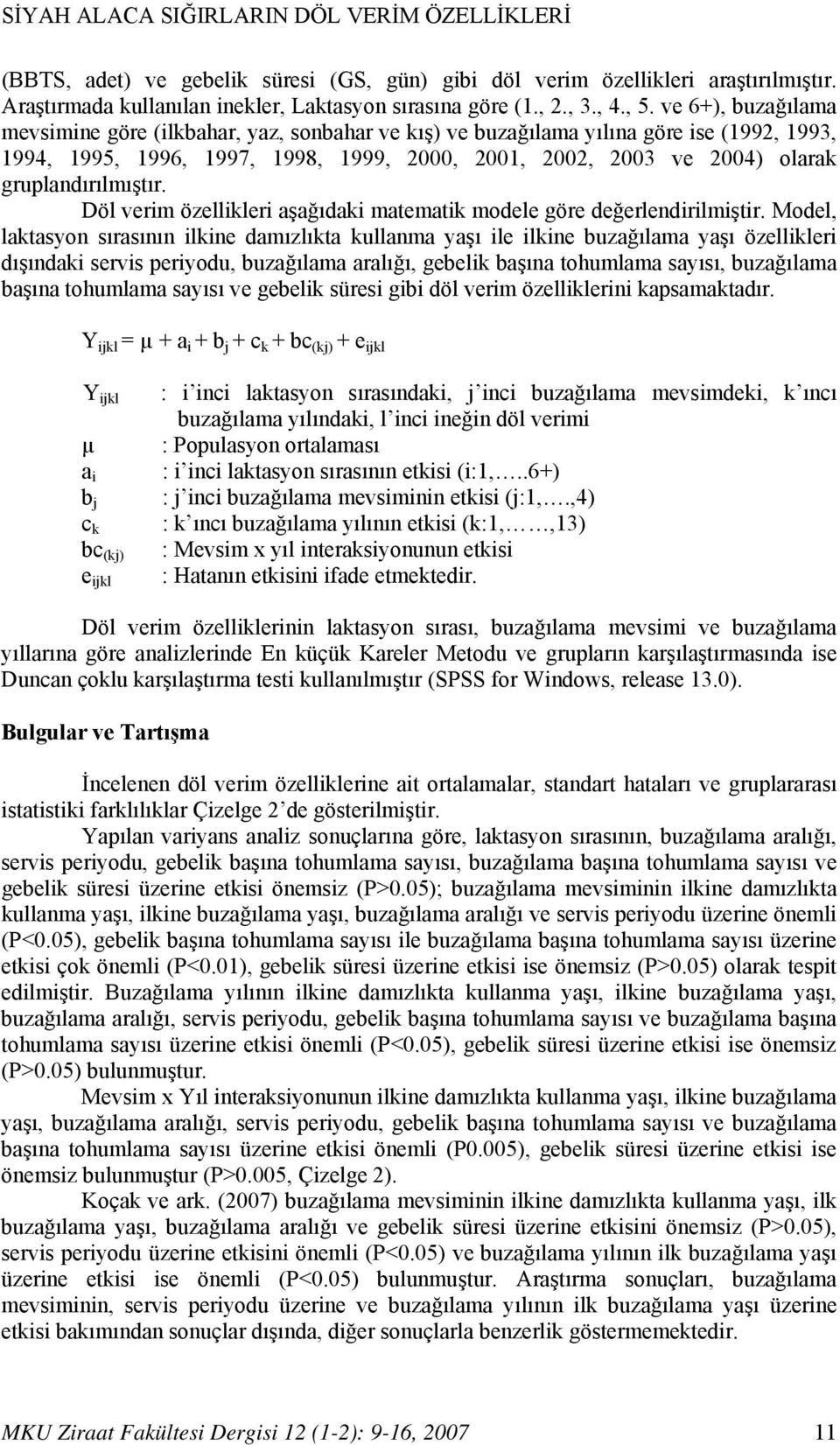 SİYAH ALACA SIĞIRLARIN DÖL VERİM ÖZELLİKLERİ

(BBTS, adet) ve gebelik süresi (GS, gün) gibi döl verim özellikleri araştırılmıştır. Araştırmada kullanılan inekler, Laktasyon sırasına göre (1., 2., 3., 4., 5. ve 6+), buzağılama mevsimine göre (ilkbahar, yaz, sonbahar ve kış) ve buzağılama yılına göre ise (1992, 1993, 1994, 1995, 1996, 1997, 1998, 1999, 2000, 2001, 2002, 2003 ve 2004) olarak gruplandırılmıştır.

Döl verim özellikleri aşağıdaki matematik modele göre değerlendirilmiştir. Model, laktasyon sırasının ilkine damızlıkta kullanma yaşı ile ilkine buzağılama yaşı özellikleri dışındaki servis periyodu, buzağılama aralığı, gebelik başına tohumlama sayısı, buzağılama başına tohumlama sayısı ve gebelik süresi gibi döl verim özelliklerini kapsamaktadır.

$Y_{ijkl} = \mu + a_i + b_j + c_k + bc_{(kj)} + e_{ijkl}$

$Y_{ijkl}$ : i'inci laktasyon sırasındaki, j'inci buzağılama mevsimdeki, k'ıncı buzağılama yılındaki, l'inci ineğin döl verimi
$\mu$ : Populasyon ortalaması
$a_i$ : i'inci laktasyon sırasının etkisi (i:1,…..6+)
$b_j$ : j'inci buzağılama mevsiminin etkisi (j:1,….,4)
$c_k$ : k'ıncı buzağılama yılının etkisi (k:1,…….,13)
$bc_{(kj)}$ : Mevsim x yıl interaksiyonunun etkisi
$e_{ijkl}$ : Hatanın etkisini ifade etmektedir.

Döl verim özelliklerinin laktasyon sırası, buzağılama mevsimi ve buzağılama yıllarına göre analizlerinde En küçük Kareler Metodu ve grupların karşılaştırmasında ise Duncan çoklu karşılaştırma testi kullanılmıştır (SPSS for Windows, release 13.0).

Bulgular ve Tartışma

İncelenen döl verim özelliklerine ait ortalamalar, standart hataları ve gruplararası istatistiki farklılıklar Çizelge 2'de gösterilmiştir.

Yapılan variyans analiz sonuçlarına göre, laktasyon sırasının, buzağılama aralığı, servis periyodu, gebelik başına tohumlama sayısı, buzağılama başına tohumlama sayısı ve gebelik süresi üzerine etkisi önemsiz (P>0.05); buzağılama mevsiminin ilkine damızlıkta kullanma yaşı, ilkine buzağılama yaşı, buzağılama aralığı ve servis periyodu üzerine önemli (P<0.05), gebelik başına tohumlama sayısı ile buzağılama başına tohumlama sayısı üzerine etkisi çok önemli (P<0.01), gebelik süresi üzerine etkisi ise önemsiz (P>0.05) olarak tespit edilmiştir. Buzağılama yılının ilkine damızlıkta kullanma yaşı, ilkine buzağılama yaşı, buzağılama aralığı, servis periyodu, gebelik başına tohumlama sayısı ve buzağılama başına tohumlama sayısı üzerine etkisi önemli (P<0.05), gebelik süresi üzerine etkisi ise önemsiz (P>0.05) bulunmuştur.

Mevsim x Yıl interaksiyonunun ilkine damızlıkta kullanma yaşı, ilkine buzağılama yaşı, buzağılama aralığı, servis periyodu, gebelik başına tohumlama sayısı ve buzağılama başına tohumlama sayısı üzerine etkisi önemli (P0.005), gebelik süresi üzerine etkisi ise önemsiz bulunmuştur (P>0.005, Çizelge 2).

Koçak ve ark. (2007) buzağılama mevsiminin ilkine damızlıkta kullanma yaşı, ilk buzağılama yaşı, buzağılama aralığı ve gebelik süresi üzerine etkisini önemsiz (P>0.05), servis periyodu üzerine etkisini önemli (P<0.05) ve buzağılama yılının ilk buzağılama yaşı üzerine etkisi ise önemli (P<0.05) bulunmuştur. Araştırma sonuçları, buzağılama mevsiminin, servis periyodu üzerine ve buzağılama yılının ilk buzağılama yaşı üzerine etkisi bakımından sonuçlar dışında, diğer sonuçlarla benzerlik göstermemektedir.

MKU Ziraat Fakültesi Dergisi 12 (1-2): 9-16, 2007 11